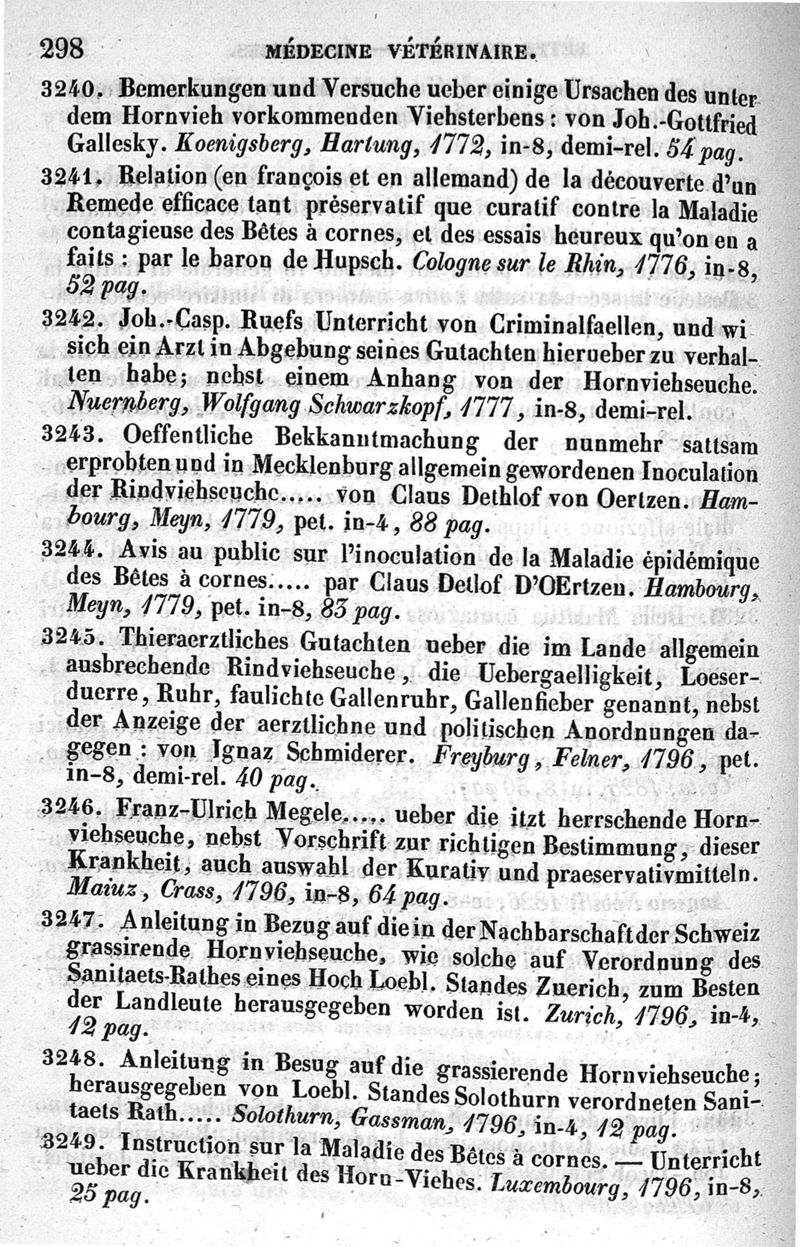 298 MÉDECINE VÉTÉRINAIRE.

3240. Bemerkungen und Versuche ueber einige Ursachen des unter dem Hornvieh vorkommenden Viehsterbens : von Joh.-Gottfried Gallesky. Koenigsberg, Hartung, 1772, in-8, demi-rel. 54 pag.

3241. Relation (en françois et en allemand) de la découverte d'un Remede efficace tant préservatif que curatif contre la Maladie contagieuse des Bêtes à cornes, et des essais heureux qu'on en a faits : par le baron de Hupsch. Cologne sur le Rhin, 1776, in-8, 52 pag.

3242. Joh.-Casp. Ruefs Unterricht von Criminalfaellen, und wi sich ein Arzt in Abgebung seines Gutachten hierueber zu verhalten habe; nebst einem Anhang von der Hornviehseuche. Nuernberg, Wolfgang Schwarzkopf, 1777, in-8, demi-rel.

3243. Oeffentliche Bekkanntmachung der nunmehr sattsam erprobten und in Mecklenburg allgemein gewordenen Inoculation der Rindviehseuche..... von Claus Dethlof von Oertzen. Hambourg, Meyn, 1779, pet. in-4, 88 pag.

3244. Avis au public sur l'inoculation de la Maladie épidémique des Bêtes à cornes..... par Claus Detlof D'OErtzen. Hambourg, Meyn, 1779, pet. in-8, 83 pag.

3245. Thieraerztliches Gutachten ueber die im Lande allgemein ausbrechende Rindviehseuche, die Uebergaelligkeit, Loeserduerre, Ruhr, faulichte Gallenruhr, Gallenfieber genannt, nebst der Anzeige der aerztlichne und politischen Anordnungen dagegen : von Ignaz Schmiderer. Freyburg, Felner, 1796, pet. in-8, demi-rel. 40 pag.

3246. Franz-Ulrich Megele..... ueber die itzt herrschende Hornviehseuche, nebst Vorschrift zur richtigen Bestimmung, dieser Krankheit, auch auswahl der Kurativ und praeservativmitteln. Maiuz, Crass, 1796, in-8, 64 pag.

3247. Anleitung in Bezug auf die in der Nachbarschaft der Schweiz grassirende Hornviehseuche, wie solche auf Verordnung des Sanitaets-Rathes eines Hoch Loebl. Standes Zuerich, zum Besten der Landleute herausgegeben worden ist. Zurich, 1796, in-4, 12 pag.

3248. Anleitung in Besug auf die grassierende Hornviehseuche; herausgegeben von Loebl. Standes Solothurn verordneten Sanitaets Rath..... Solothurn, Gassman, 1796, in-4, 12 pag.

3249. Instruction sur la Maladie des Bêtes à cornes. — Unterricht ueber die Krankheit des Horn-Viehes. Luxembourg, 1796, in-8, 25 pag.